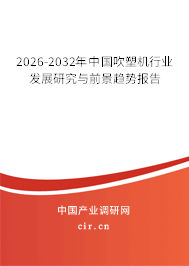 2026-2032年中国吹塑机行业发展研究与前景趋势报告

中国产业调研网
cir.cn